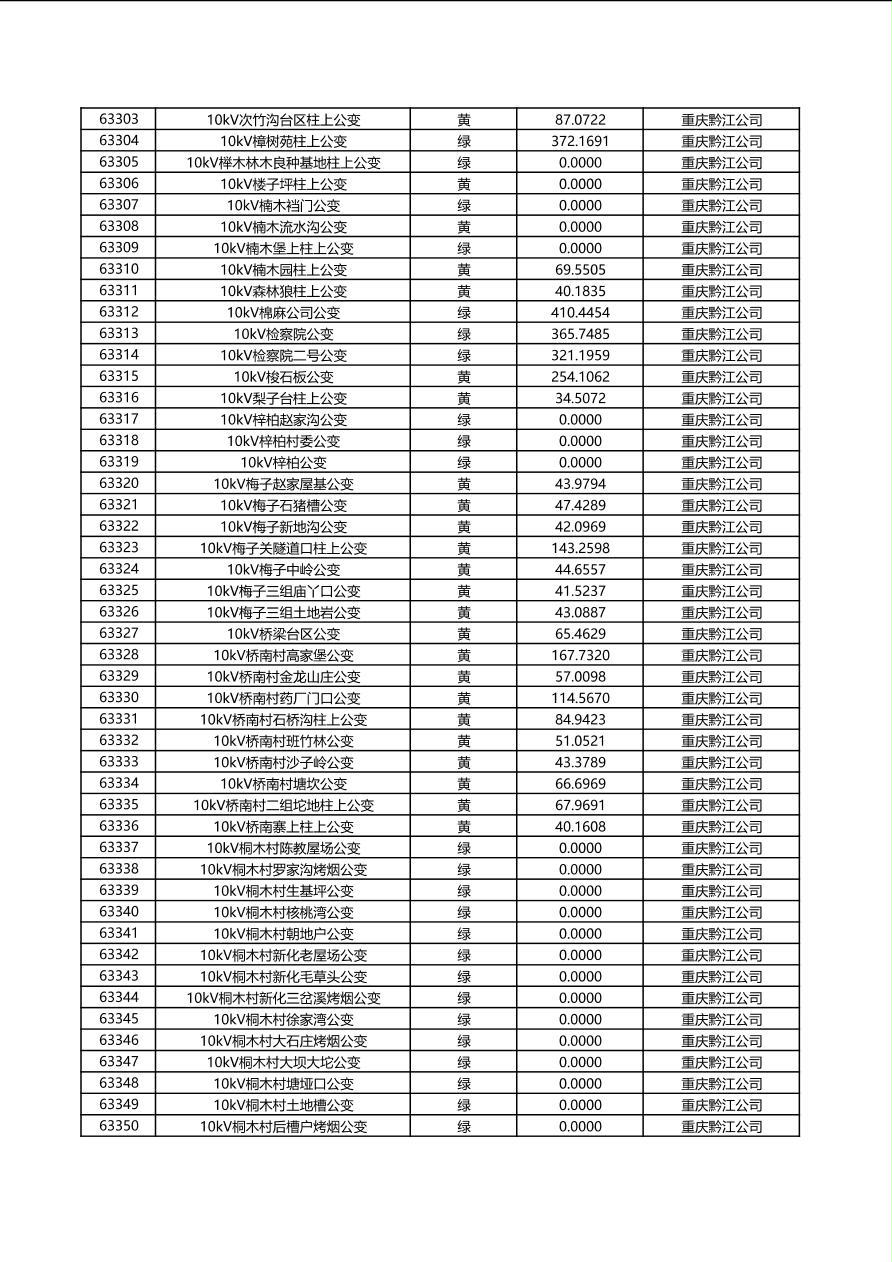 | 63303 | 10kV次竹沟台区柱上公变 | 黄 | 87.0722 | 重庆黔江公司 |
|---|---|---|---|---|
| 63304 | 10kV樟树苑柱上公变 | 绿 | 372.1691 | 重庆黔江公司 |
| 63305 | 10kV榉木林木良种基地柱上公变 | 绿 | 0.0000 | 重庆黔江公司 |
| 63306 | 10kV楼子坪柱上公变 | 黄 | 0.0000 | 重庆黔江公司 |
| 63307 | 10kV楠木档门公变 | 绿 | 0.0000 | 重庆黔江公司 |
| 63308 | 10kV楠木流水沟公变 | 黄 | 0.0000 | 重庆黔江公司 |
| 63309 | 10kV楠木堡上柱上公变 | 绿 | 0.0000 | 重庆黔江公司 |
| 63310 | 10kV楠木园柱上公变 | 黄 | 69.5505 | 重庆黔江公司 |
| 63311 | 10kV森林狼柱上公变 | 黄 | 40.1835 | 重庆黔江公司 |
| 63312 | 10kV棉麻公司公变 | 绿 | 410.4454 | 重庆黔江公司 |
| 63313 | 10kV检察院公变 | 绿 | 365.7485 | 重庆黔江公司 |
| 63314 | 10kV检察院二号公变 | 绿 | 321.1959 | 重庆黔江公司 |
| 63315 | 10kV梭石板公变 | 黄 | 254.1062 | 重庆黔江公司 |
| 63316 | 10kV梨子台柱上公变 | 黄 | 34.5072 | 重庆黔江公司 |
| 63317 | 10kV梓柏赵家沟公变 | 绿 | 0.0000 | 重庆黔江公司 |
| 63318 | 10kV梓柏村委公变 | 绿 | 0.0000 | 重庆黔江公司 |
| 63319 | 10kV梓柏公变 | 绿 | 0.0000 | 重庆黔江公司 |
| 63320 | 10kV梅子赵家屋基公变 | 黄 | 43.9794 | 重庆黔江公司 |
| 63321 | 10kV梅子石猪槽公变 | 黄 | 47.4289 | 重庆黔江公司 |
| 63322 | 10kV梅子新地沟公变 | 黄 | 42.0969 | 重庆黔江公司 |
| 63323 | 10kV梅子关隧道口柱上公变 | 黄 | 143.2598 | 重庆黔江公司 |
| 63324 | 10kV梅子中岭公变 | 黄 | 44.6557 | 重庆黔江公司 |
| 63325 | 10kV梅子三组庙丫口公变 | 黄 | 41.5237 | 重庆黔江公司 |
| 63326 | 10kV梅子三组土地岩公变 | 黄 | 43.0887 | 重庆黔江公司 |
| 63327 | 10kV桥梁台区公变 | 黄 | 65.4629 | 重庆黔江公司 |
| 63328 | 10kV桥南村高家堡公变 | 黄 | 167.7320 | 重庆黔江公司 |
| 63329 | 10kV桥南村金龙山庄公变 | 黄 | 57.0098 | 重庆黔江公司 |
| 63330 | 10kV桥南村药厂门口公变 | 黄 | 114.5670 | 重庆黔江公司 |
| 63331 | 10kV桥南村石桥沟柱上公变 | 黄 | 84.9423 | 重庆黔江公司 |
| 63332 | 10kV桥南村班竹林公变 | 黄 | 51.0521 | 重庆黔江公司 |
| 63333 | 10kV桥南村沙子岭公变 | 黄 | 43.3789 | 重庆黔江公司 |
| 63334 | 10kV桥南村塘坎公变 | 黄 | 66.6969 | 重庆黔江公司 |
| 63335 | 10kV桥南村二组坨地柱上公变 | 黄 | 67.9691 | 重庆黔江公司 |
| 63336 | 10kV桥南寨上柱上公变 | 黄 | 40.1608 | 重庆黔江公司 |
| 63337 | 10kV桐木村陈教屋场公变 | 绿 | 0.0000 | 重庆黔江公司 |
| 63338 | 10kV桐木村罗家沟烤烟公变 | 绿 | 0.0000 | 重庆黔江公司 |
| 63339 | 10kV桐木村生基坪公变 | 绿 | 0.0000 | 重庆黔江公司 |
| 63340 | 10kV桐木村核桃湾公变 | 绿 | 0.0000 | 重庆黔江公司 |
| 63341 | 10kV桐木村朝地户公变 | 绿 | 0.0000 | 重庆黔江公司 |
| 63342 | 10kV桐木村新化老屋场公变 | 绿 | 0.0000 | 重庆黔江公司 |
| 63343 | 10kV桐木村新化毛草头公变 | 绿 | 0.0000 | 重庆黔江公司 |
| 63344 | 10kV桐木村新化三岔溪烤烟公变 | 绿 | 0.0000 | 重庆黔江公司 |
| 63345 | 10kV桐木村徐家湾公变 | 绿 | 0.0000 | 重庆黔江公司 |
| 63346 | 10kV桐木村大石庄烤烟公变 | 绿 | 0.0000 | 重庆黔江公司 |
| 63347 | 10kV桐木村大坝大坨公变 | 绿 | 0.0000 | 重庆黔江公司 |
| 63348 | 10kV桐木村塘垭口公变 | 绿 | 0.0000 | 重庆黔江公司 |
| 63349 | 10kV桐木村土地槽公变 | 绿 | 0.0000 | 重庆黔江公司 |
| 63350 | 10kV桐木村后槽户烤烟公变 | 绿 | 0.0000 | 重庆黔江公司 |